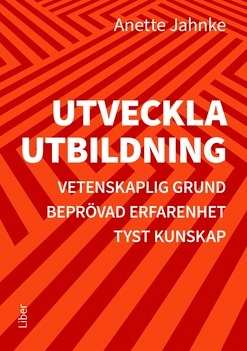 Anette Jahnke

UTVECKLA UTBILDNING

VETENSKAPLIG GRUND
BEPRÖVAD ERFARENHET
TYST KUNSKAP

Liber